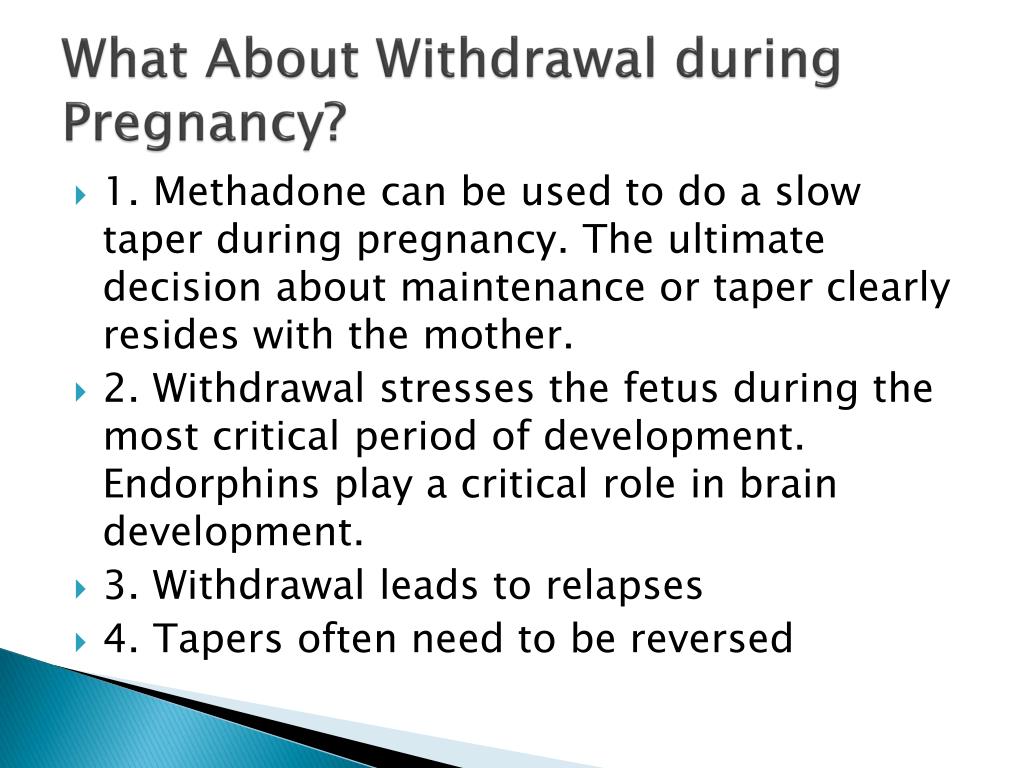 What About Withdrawal during Pregnancy?

1. Methadone can be used to do a slow taper during pregnancy. The ultimate decision about maintenance or taper clearly resides with the mother.

2. Withdrawal stresses the fetus during the most critical period of development. Endorphins play a critical role in brain development.

3. Withdrawal leads to relapses

4. Tapers often need to be reversed